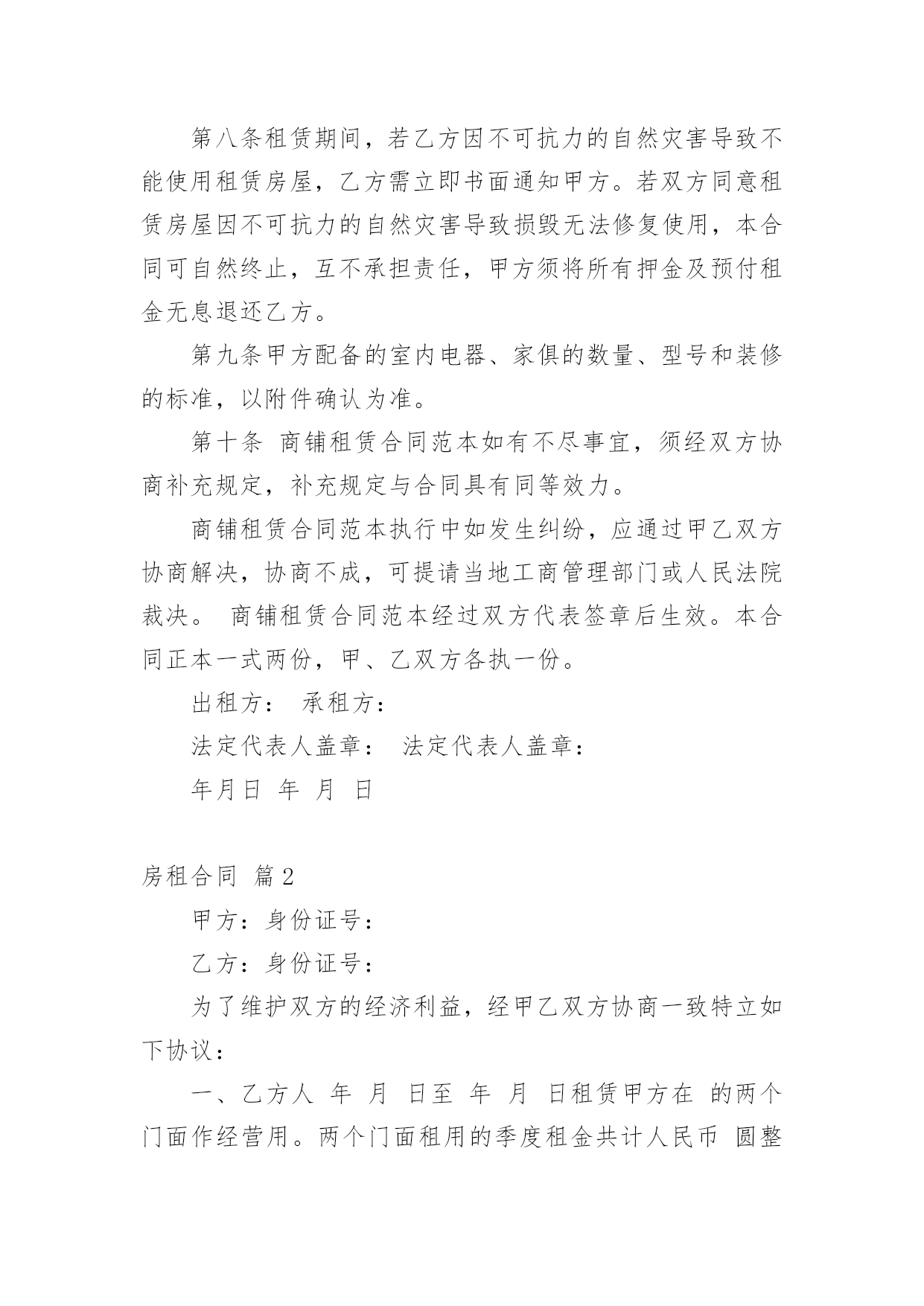 第八条租赁期间，若乙方因不可抗力的自然灾害导致不能使用租赁房屋，乙方需立即书面通知甲方。若双方同意租赁房屋因不可抗力的自然灾害导致损毁无法修复使用，本合同可自然终止，互不承担责任，甲方须将所有押金及预付租金无息退还乙方。

第九条甲方配备的室内电器、家俱的数量、型号和装修的标准，以附件确认为准。

第十条 商铺租赁合同范本如有不尽事宜，须经双方协商补充规定，补充规定与合同具有同等效力。

商铺租赁合同范本执行中如发生纠纷，应通过甲乙双方协商解决，协商不成，可提请当地工商管理部门或人民法院裁决。 商铺租赁合同范本经过双方代表签章后生效。本合同正本一式两份，甲、乙双方各执一份。

出租方： 承租方：

法定代表人盖章： 法定代表人盖章：

年月日 年 月 日

房租合同 篇2

甲方：身份证号：

乙方：身份证号：

为了维护双方的经济利益，经甲乙双方协商一致特立如下协议：

一、乙方人 年 月 日至 年 月 日租赁甲方在 的两个门面作经营用。两个门面租用的季度租金共计人民币 圆整